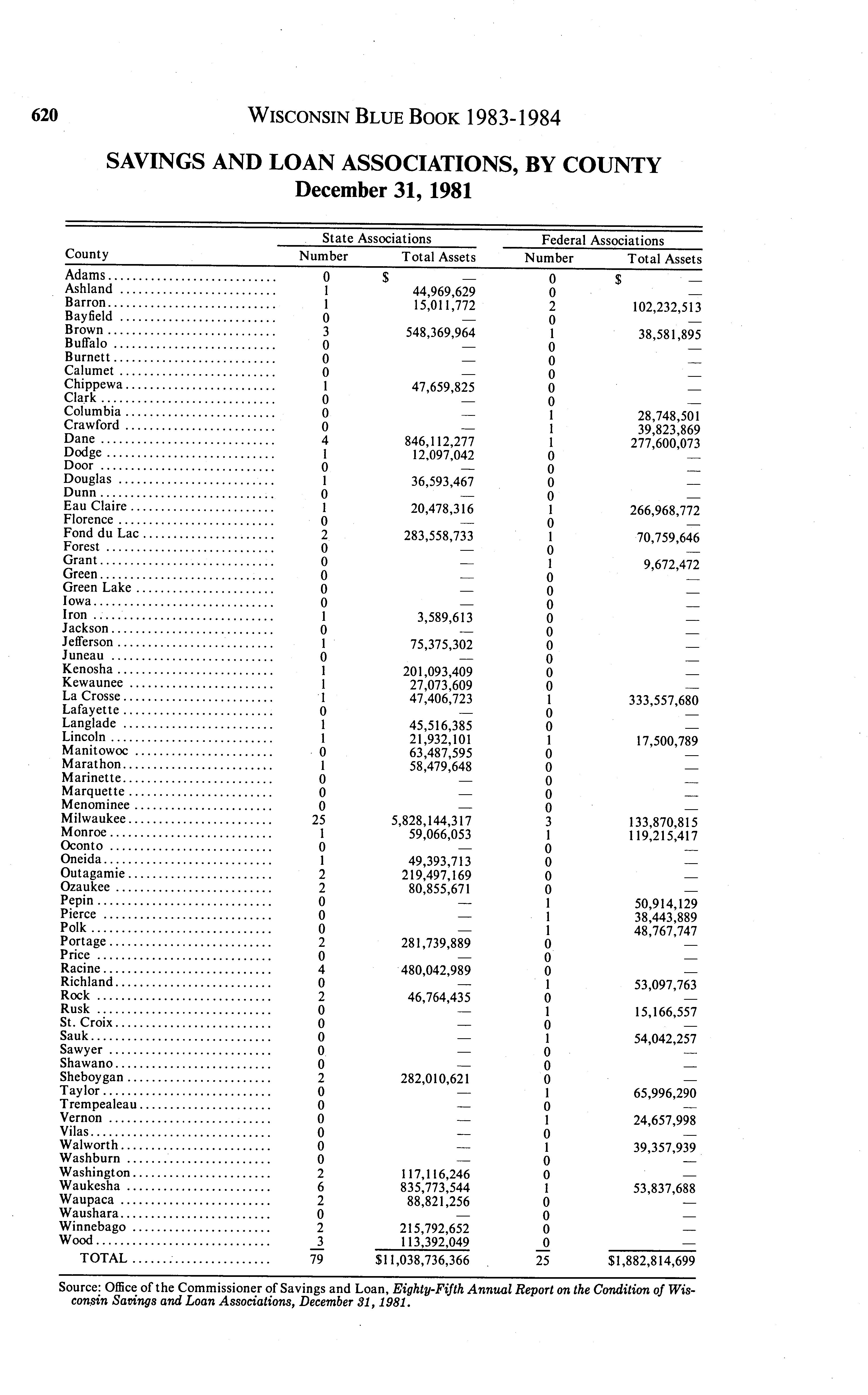 620 WISCONSIN BLUE BOOK 1983-1984

SAVINGS AND LOAN ASSOCIATIONS, BY COUNTY
December 31, 1981

| County | State Associations Number | State Associations Total Assets | Federal Associations Number | Federal Associations Total Assets |
|---|---|---|---|---|
| Adams | 0 | $ — | 0 | $ — |
| Ashland | 1 | 44,969,629 | 0 | — |
| Barron | 1 | 15,011,772 | 2 | 102,232,513 |
| Bayfield | 0 | — | 0 | — |
| Brown | 3 | 548,369,964 | 1 | 38,581,895 |
| Buffalo | 0 | — | 0 | — |
| Burnett | 0 | — | 0 | — |
| Calumet | 0 | — | 0 | — |
| Chippewa | 1 | 47,659,825 | 0 | — |
| Clark | 0 | — | 0 | — |
| Columbia | 0 | — | 1 | 28,748,501 |
| Crawford | 0 | — | 1 | 39,823,869 |
| Dane | 4 | 846,112,277 | 1 | 277,600,073 |
| Dodge | 1 | 12,097,042 | 0 | — |
| Door | 0 | — | 0 | — |
| Douglas | 1 | 36,593,467 | 0 | — |
| Dunn | 0 | — | 0 | — |
| Eau Claire | 1 | 20,478,316 | 1 | 266,968,772 |
| Florence | 0 | — | 0 | — |
| Fond du Lac | 2 | 283,558,733 | 1 | 70,759,646 |
| Forest | 0 | — | 0 | — |
| Grant | 0 | — | 1 | 9,672,472 |
| Green | 0 | — | 0 | — |
| Green Lake | 0 | — | 0 | — |
| Iowa | 0 | — | 0 | — |
| Iron | 1 | 3,589,613 | 0 | — |
| Jackson | 0 | — | 0 | — |
| Jefferson | 1 | 75,375,302 | 0 | — |
| Juneau | 0 | — | 0 | — |
| Kenosha | 1 | 201,093,409 | 0 | — |
| Kewaunee | 1 | 27,073,609 | 0 | — |
| La Crosse | 1 | 47,406,723 | 1 | 333,557,680 |
| Lafayette | 0 | — | 0 | — |
| Langlade | 1 | 45,516,385 | 0 | — |
| Lincoln | 1 | 21,932,101 | 1 | 17,500,789 |
| Manitowoc | 0 | 63,487,595 | 0 | — |
| Marathon | 1 | 58,479,648 | 0 | — |
| Marinette | 0 | — | 0 | — |
| Marquette | 0 | — | 0 | — |
| Menominee | 0 | — | 0 | — |
| Milwaukee | 25 | 5,828,144,317 | 3 | 133,870,815 |
| Monroe | 1 | 59,066,053 | 1 | 119,215,417 |
| Oconto | 0 | — | 0 | — |
| Oneida | 1 | 49,393,713 | 0 | — |
| Outagamie | 2 | 219,497,169 | 0 | — |
| Ozaukee | 2 | 80,855,671 | 0 | — |
| Pepin | 0 | — | 1 | 50,914,129 |
| Pierce | 0 | — | 1 | 38,443,889 |
| Polk | 0 | — | 1 | 48,767,747 |
| Portage | 2 | 281,739,889 | 0 | — |
| Price | 0 | — | 0 | — |
| Racine | 4 | 480,042,989 | 0 | — |
| Richland | 0 | — | 1 | 53,097,763 |
| Rock | 2 | 46,764,435 | 0 | — |
| Rusk | 0 | — | 1 | 15,166,557 |
| St. Croix | 0 | — | 0 | — |
| Sauk | 0 | — | 1 | 54,042,257 |
| Sawyer | 0 | — | 0 | — |
| Shawano | 0 | — | 0 | — |
| Sheboygan | 2 | 282,010,621 | 0 | — |
| Taylor | 0 | — | 1 | 65,996,290 |
| Trempealeau | 0 | — | 0 | — |
| Vernon | 0 | — | 1 | 24,657,998 |
| Vilas | 0 | — | 0 | — |
| Walworth | 0 | — | 1 | 39,357,939 |
| Washburn | 0 | — | 0 | — |
| Washington | 2 | 117,116,246 | 0 | — |
| Waukesha | 6 | 835,773,544 | 1 | 53,837,688 |
| Waupaca | 2 | 88,821,256 | 0 | — |
| Waushara | 0 | — | 0 | — |
| Winnebago | 2 | 215,792,652 | 0 | — |
| Wood | 3 | 113,392,049 | 0 | — |
| TOTAL | 79 | $11,038,736,366 | 25 | $1,882,814,699 |

Source: Office of the Commissioner of Savings and Loan, Eighty-Fifth Annual Report on the Condition of Wisconsin Savings and Loan Associations, December 31, 1981.